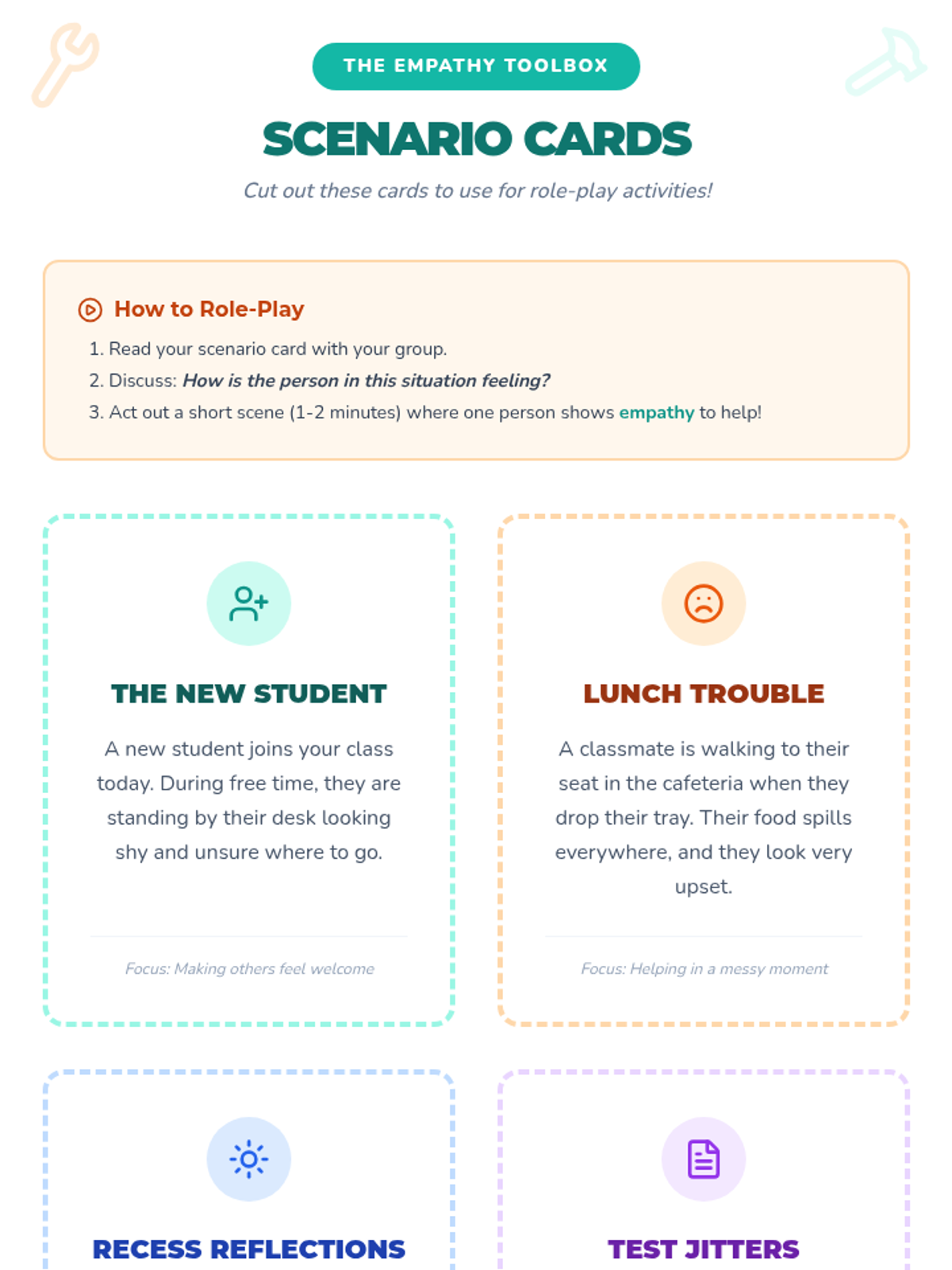 THE EMPATHY TOOLBOX

SCENARIO CARDS

Cut out these cards to use for role-play activities!

How to Role-Play

1. Read your scenario card with your group.
2. Discuss: How is the person in this situation feeling?
3. Act out a short scene (1-2 minutes) where one person shows empathy to help!

THE NEW STUDENT

A new student joins your class today. During free time, they are standing by their desk looking shy and unsure where to go.

Focus: Making others feel welcome

LUNCH TROUBLE

A classmate is walking to their seat in the cafeteria when they drop their tray. Their food spills everywhere, and they look very upset.

Focus: Helping in a messy moment

RECESS REFLECTIONS

TEST JITTERS